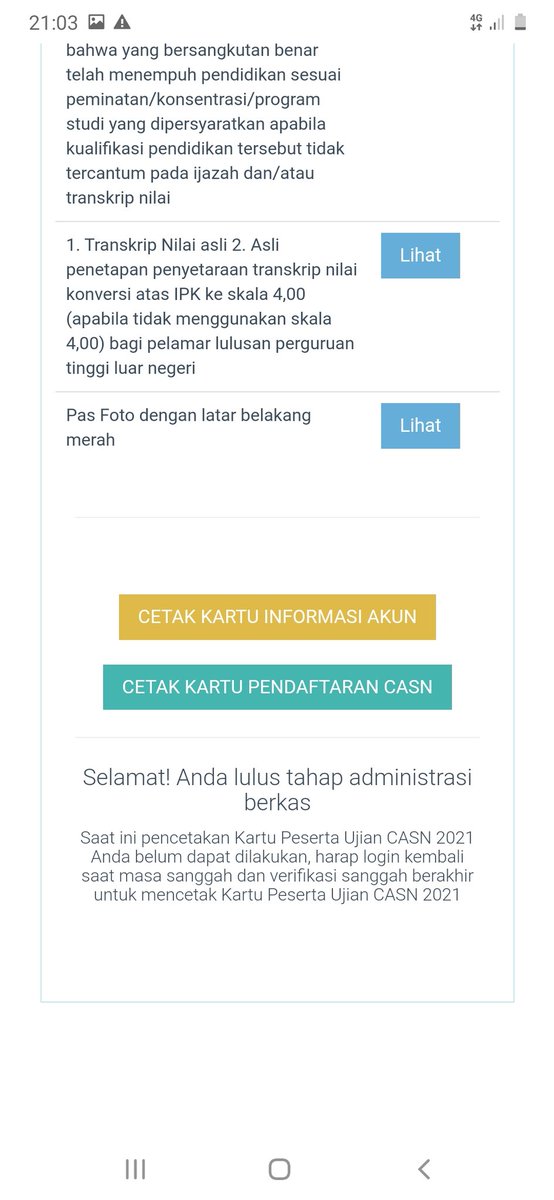 21:03

4G

bahwa yang bersangkutan benar telah menempuh pendidikan sesuai peminatan/konsentrasi/program studi yang dipersyaratkan apabila kualifikasi pendidikan tersebut tidak tercantum pada ijazah dan/atau transkrip nilai

1. Transkrip Nilai asli 2. Asli penetapan penyetaraan transkrip nilai konversi atas IPK ke skala 4,00 (apabila tidak menggunakan skala 4,00) bagi pelamar lulusan perguruan tinggi luar negeri

Lihat

Pas Foto dengan latar belakang merah

Lihat

CETAK KARTU INFORMASI AKUN

CETAK KARTU PENDAFTARAN CASN

Selamat! Anda lulus tahap administrasi berkas

Saat ini pencetakan Kartu Peserta Ujian CASN 2021 Anda belum dapat dilakukan, harap login kembali saat masa sanggah dan verifikasi sanggah berakhir untuk mencetak Kartu Peserta Ujian CASN 2021